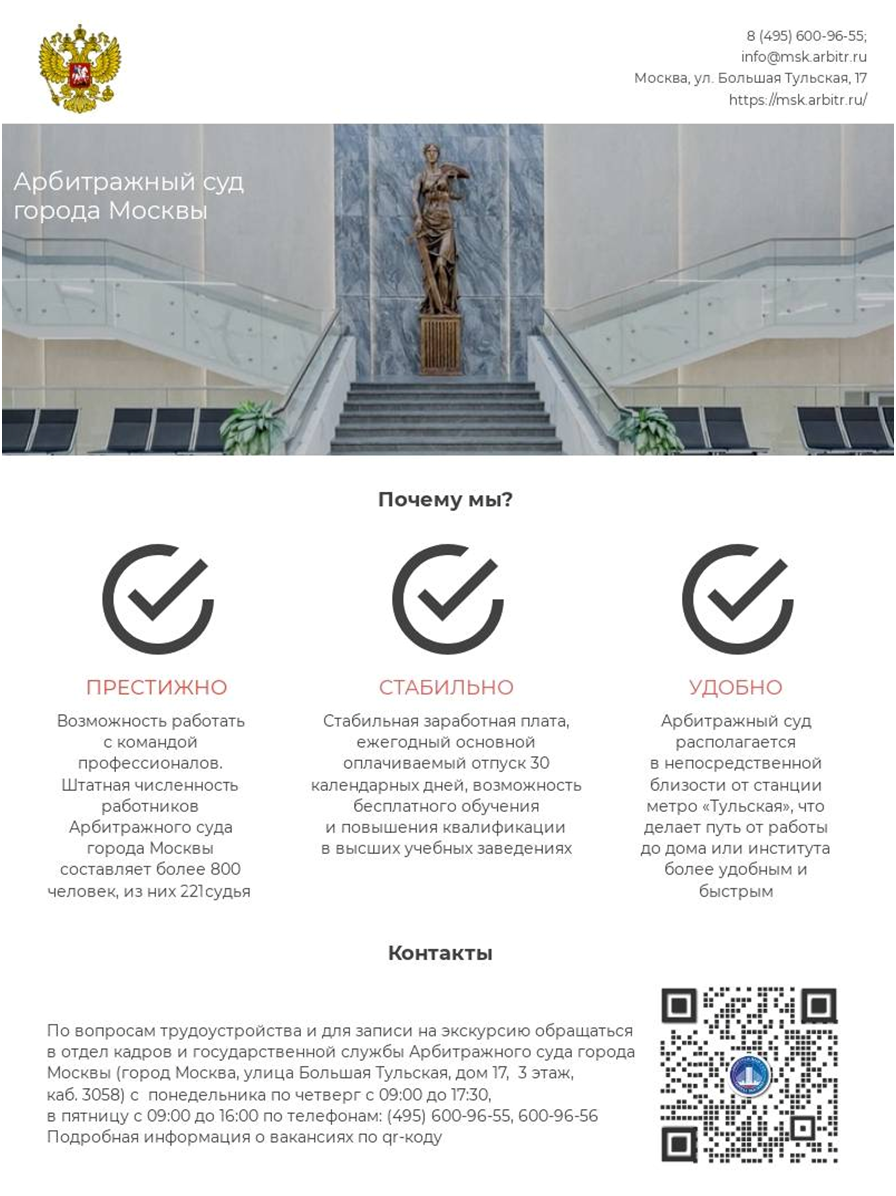 8 (495) 600-96-55;
info@msk.arbitr.ru
Москва, ул. Большая Тульская, 17
https://msk.arbitr.ru/

Арбитражный суд города Москвы

Почему мы?

ПРЕСТИЖНО

Возможность работать с командой профессионалов. Штатная численность работников Арбитражного суда города Москвы составляет более 800 человек, из них 221судья

СТАБИЛЬНО

Стабильная заработная плата, ежегодный основной оплачиваемый отпуск 30 календарных дней, возможность бесплатного обучения и повышения квалификации в высших учебных заведениях

УДОБНО

Арбитражный суд располагается в непосредственной близости от станции метро «Тульская», что делает путь от работы до дома или института более удобным и быстрым

Контакты

По вопросам трудоустройства и для записи на экскурсию обращаться в отдел кадров и государственной службы Арбитражного суда города Москвы (город Москва, улица Большая Тульская, дом 17, 3 этаж, каб. 3058) с понедельника по четверг с 09:00 до 17:30,
в пятницу с 09:00 до 16:00 по телефонам: (495) 600-96-55, 600-96-56
Подробная информация о вакансиях по qr-коду